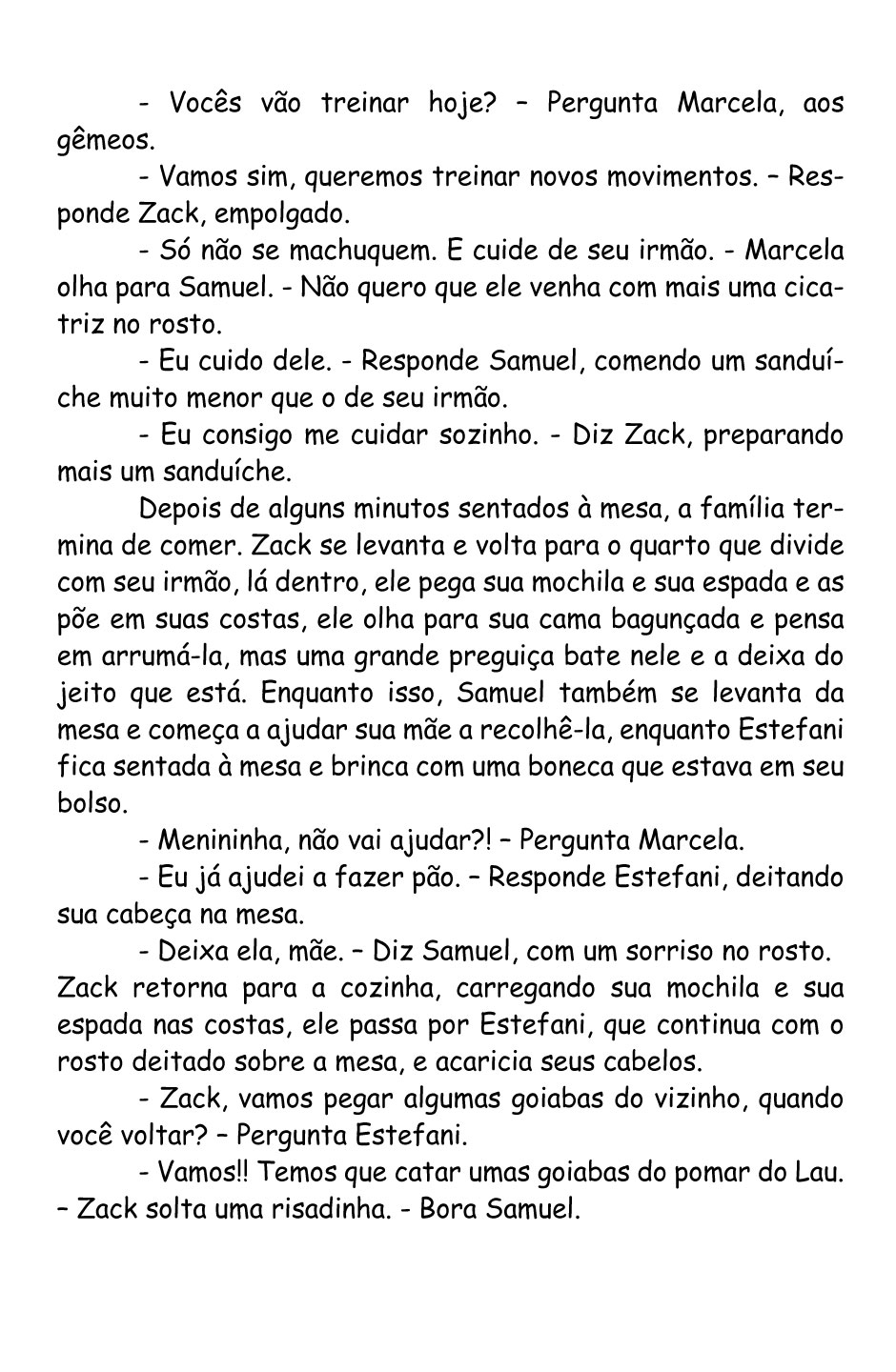 - Vocês vão treinar hoje? – Pergunta Marcela, aos gêmeos.

- Vamos sim, queremos treinar novos movimentos. – Responde Zack, empolgado.

- Só não se machuquem. E cuide de seu irmão. - Marcela olha para Samuel. - Não quero que ele venha com mais uma cicatriz no rosto.

- Eu cuido dele. - Responde Samuel, comendo um sanduíche muito menor que o de seu irmão.

- Eu consigo me cuidar sozinho. - Diz Zack, preparando mais um sanduíche.

Depois de alguns minutos sentados à mesa, a família termina de comer. Zack se levanta e volta para o quarto que divide com seu irmão, lá dentro, ele pega sua mochila e sua espada e as põe em suas costas, ele olha para sua cama bagunçada e pensa em arrumá-la, mas uma grande preguiça bate nele e a deixa do jeito que está. Enquanto isso, Samuel também se levanta da mesa e começa a ajudar sua mãe a recolhê-la, enquanto Estefani fica sentada à mesa e brinca com uma boneca que estava em seu bolso.

- Menininha, não vai ajudar?! – Pergunta Marcela.

- Eu já ajudei a fazer pão. – Responde Estefani, deitando sua cabeça na mesa.

- Deixa ela, mãe. – Diz Samuel, com um sorriso no rosto.
Zack retorna para a cozinha, carregando sua mochila e sua espada nas costas, ele passa por Estefani, que continua com o rosto deitado sobre a mesa, e acaricia seus cabelos.

- Zack, vamos pegar algumas goiabas do vizinho, quando você voltar? – Pergunta Estefani.

- Vamos!! Temos que catar umas goiabas do pomar do Lau. – Zack solta uma risadinha. - Bora Samuel.